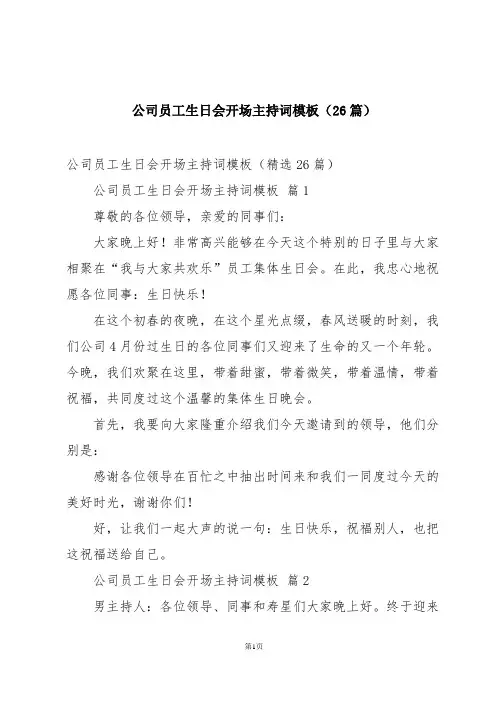 公司员工生日会开场主持词模板（26篇）

公司员工生日会开场主持词模板（精选26篇）

公司员工生日会开场主持词模板 篇1

尊敬的各位领导，亲爱的同事们：

大家晚上好！非常高兴能够在今天这个特别的日子里与大家相聚在“我与大家共欢乐”员工集体生日会。在此，我忠心地祝愿各位同事：生日快乐！

在这个初春的夜晚，在这个星光点缀，春风送暖的时刻，我们公司4月份过生日的各位同事们又迎来了生命的又一个年轮。今晚，我们欢聚在这里，带着甜蜜，带着微笑，带着温情，带着祝福，共同度过这个温馨的集体生日晚会。

首先，我要向大家隆重介绍我们今天邀请到的领导，他们分别是：

感谢各位领导在百忙之中抽出时间来和我们一同度过今天的美好时光，谢谢你们！

好，让我们一起大声的说一句：生日快乐，祝福别人，也把这祝福送给自己。

公司员工生日会开场主持词模板 篇2

男主持人：各位领导、同事和寿星们大家晚上好。终于迎来

第1页